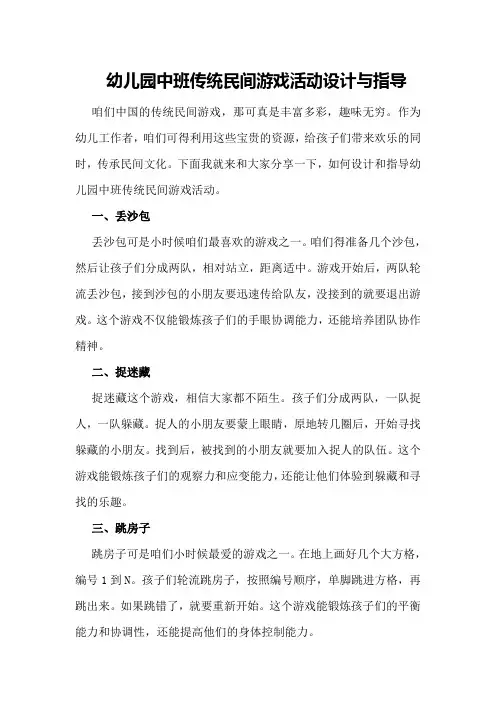 幼儿园中班传统民间游戏活动设计与指导

咱们中国的传统民间游戏，那可真是丰富多彩，趣味无穷。作为幼儿工作者，咱们可得利用这些宝贵的资源，给孩子们带来欢乐的同时，传承民间文化。下面我就来和大家分享一下，如何设计和指导幼儿园中班传统民间游戏活动。

一、丢沙包

丢沙包可是小时候咱们最喜欢的游戏之一。咱们得准备几个沙包，然后让孩子们分成两队，相对站立，距离适中。游戏开始后，两队轮流丢沙包，接到沙包的小朋友要迅速传给队友，没接到的就要退出游戏。这个游戏不仅能锻炼孩子们的手眼协调能力，还能培养团队协作精神。

二、捉迷藏

捉迷藏这个游戏，相信大家都不陌生。孩子们分成两队，一队捉人，一队躲藏。捉人的小朋友要蒙上眼睛，原地转几圈后，开始寻找躲藏的小朋友。找到后，被找到的小朋友就要加入捉人的队伍。这个游戏能锻炼孩子们的观察力和应变能力，还能让他们体验到躲藏和寻找的乐趣。

三、跳房子

跳房子可是咱们小时候最爱的游戏之一。在地上画好几个大方格，编号 1 到 N。孩子们轮流跳房子，按照编号顺序，单脚跳进方格，再跳出来。如果跳错了，就要重新开始。这个游戏能锻炼孩子们的平衡能力和协调性，还能提高他们的身体控制能力。